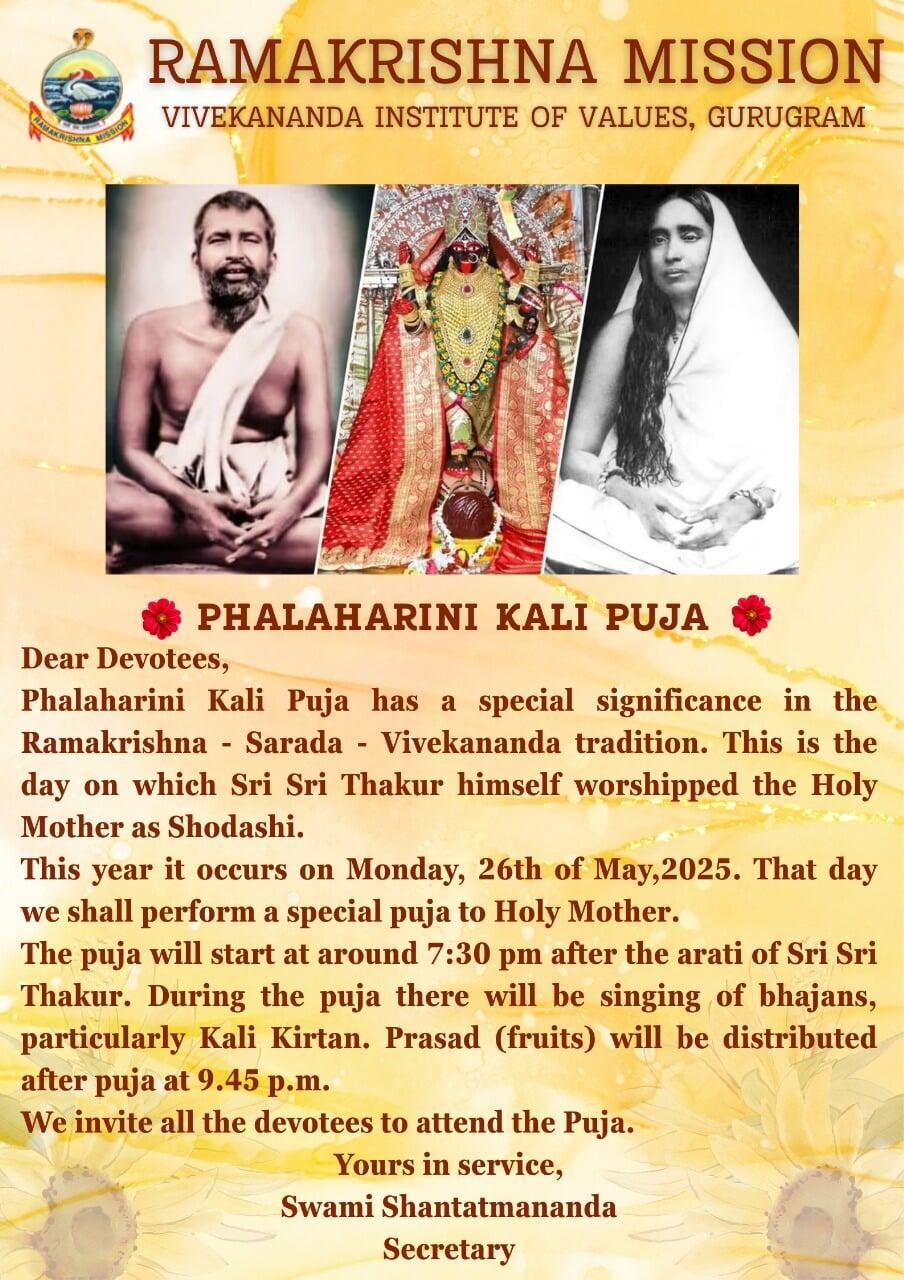 RAMAKRISHNA MISSION
RAMAKRISHNA MISSION
VIVEKANANDA INSTITUTE OF VALUES, GURUGRAM

PHALAHARINI KALI PUJA

Dear Devotees,
Phalaharini Kali Puja has a special significance in the Ramakrishna - Sarada - Vivekananda tradition. This is the day on which Sri Sri Thakur himself worshipped the Holy Mother as Shodashi.
This year it occurs on Monday, 26th of May,2025. That day we shall perform a special puja to Holy Mother.
The puja will start at around 7:30 pm after the arati of Sri Sri Thakur. During the puja there will be singing of bhajans, particularly Kali Kirtan. Prasad (fruits) will be distributed after puja at 9.45 p.m.
We invite all the devotees to attend the Puja.

Yours in service,
Swami Shantatmananda
Secretary